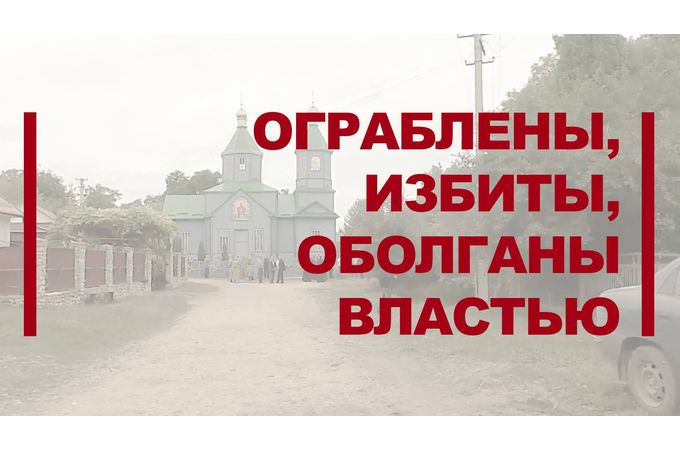 ОГРАБЛЕНЫ,
ИЗБИТЫ,
ОБОЛГАНЫ
ВЛАСТЬЮ